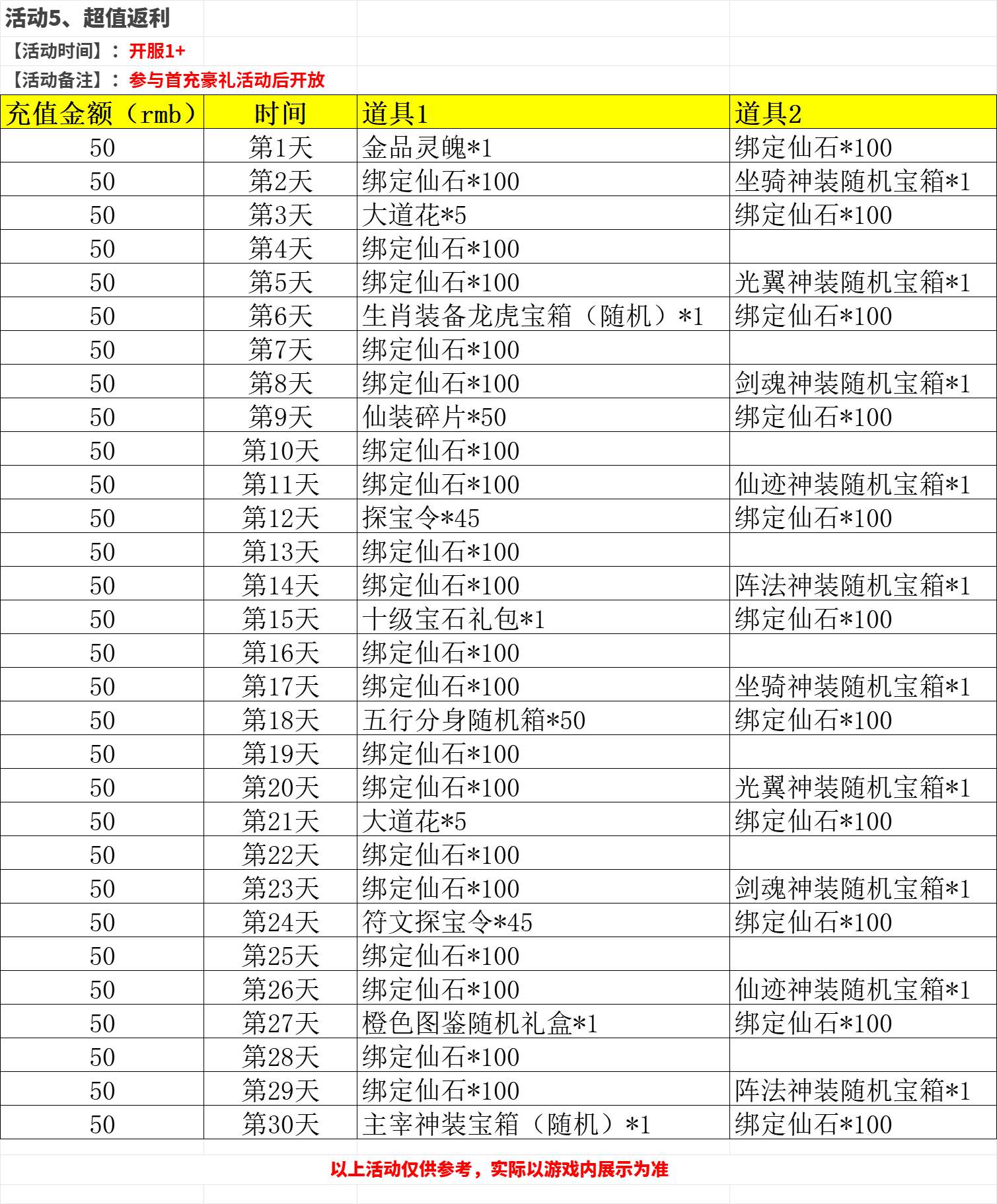 活动5、超值返利

【活动时间】：开服1+

【活动备注】：参与首充豪礼活动后开放

| 充值金额（rmb） | 时间 | 道具1 | 道具2 |
|---|---|---|---|
| 50 | 第1天 | 金品灵魄*1 | 绑定仙石*100 |
| 50 | 第2天 | 绑定仙石*100 | 坐骑神装随机宝箱*1 |
| 50 | 第3天 | 大道花*5 | 绑定仙石*100 |
| 50 | 第4天 | 绑定仙石*100 | |
| 50 | 第5天 | 绑定仙石*100 | 光翼神装随机宝箱*1 |
| 50 | 第6天 | 生肖装备龙虎宝箱（随机）*1 | 绑定仙石*100 |
| 50 | 第7天 | 绑定仙石*100 | |
| 50 | 第8天 | 绑定仙石*100 | 剑魂神装随机宝箱*1 |
| 50 | 第9天 | 仙装碎片*50 | 绑定仙石*100 |
| 50 | 第10天 | 绑定仙石*100 | |
| 50 | 第11天 | 绑定仙石*100 | 仙迹神装随机宝箱*1 |
| 50 | 第12天 | 探宝令*45 | 绑定仙石*100 |
| 50 | 第13天 | 绑定仙石*100 | |
| 50 | 第14天 | 绑定仙石*100 | 阵法神装随机宝箱*1 |
| 50 | 第15天 | 十级宝石礼包*1 | 绑定仙石*100 |
| 50 | 第16天 | 绑定仙石*100 | |
| 50 | 第17天 | 绑定仙石*100 | 坐骑神装随机宝箱*1 |
| 50 | 第18天 | 五行分身随机箱*50 | 绑定仙石*100 |
| 50 | 第19天 | 绑定仙石*100 | |
| 50 | 第20天 | 绑定仙石*100 | 光翼神装随机宝箱*1 |
| 50 | 第21天 | 大道花*5 | 绑定仙石*100 |
| 50 | 第22天 | 绑定仙石*100 | |
| 50 | 第23天 | 绑定仙石*100 | 剑魂神装随机宝箱*1 |
| 50 | 第24天 | 符文探宝令*45 | 绑定仙石*100 |
| 50 | 第25天 | 绑定仙石*100 | |
| 50 | 第26天 | 绑定仙石*100 | 仙迹神装随机宝箱*1 |
| 50 | 第27天 | 橙色图鉴随机礼盒*1 | 绑定仙石*100 |
| 50 | 第28天 | 绑定仙石*100 | |
| 50 | 第29天 | 绑定仙石*100 | 阵法神装随机宝箱*1 |
| 50 | 第30天 | 主宰神装宝箱（随机）*1 | 绑定仙石*100 |

以上活动仅供参考，实际以游戏内展示为准